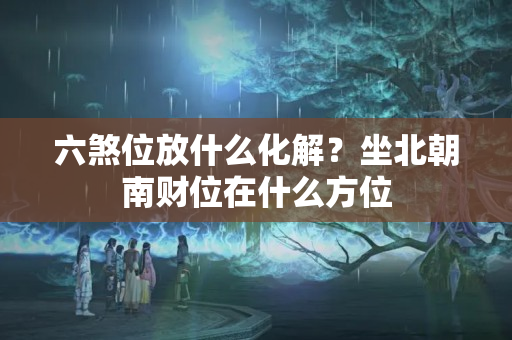 六煞位放什么化解？坐北朝南财位在什么方位